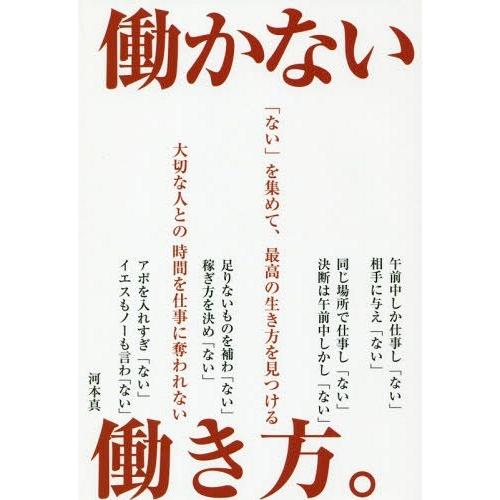 働かない

午前中しか仕事し「ない」
相手に与え「ない」
同じ場所で仕事し「ない」
決断は午前中しかし「ない」

「ない」を集めて、最高の生き方を見つける

足りないものを補わ「ない」
稼ぎ方を決め「ない」

大切な人との時間を仕事に奪われない

アポを入れすぎ「ない」
イエスもノーも言わ「ない」

河本真

働き方。